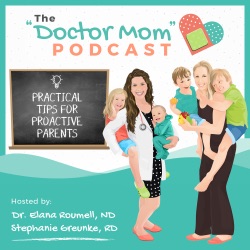 The "Doctor Mom" PODCAST

PRACTICAL TIPS FOR PROACTIVE PARENTS

Hosted by:
Dr. Elana Roumell, ND
Stephanie Greunke, RD